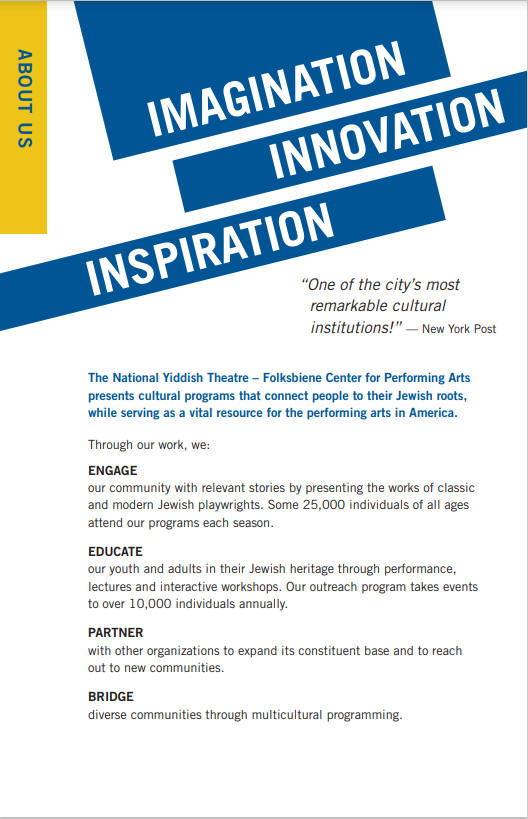 ABOUT US

IMAGINATION

INNOVATION

INSPIRATION

"One of the city's most remarkable cultural institutions!" — New York Post

The National Yiddish Theatre – Folksbiene Center for Performing Arts presents cultural programs that connect people to their Jewish roots, while serving as a vital resource for the performing arts in America.

Through our work, we:

ENGAGE
our community with relevant stories by presenting the works of classic and modern Jewish playwrights. Some 25,000 individuals of all ages attend our programs each season.

EDUCATE
our youth and adults in their Jewish heritage through performance, lectures and interactive workshops. Our outreach program takes events to over 10,000 individuals annually.

PARTNER
with other organizations to expand its constituent base and to reach out to new communities.

BRIDGE
diverse communities through multicultural programming.